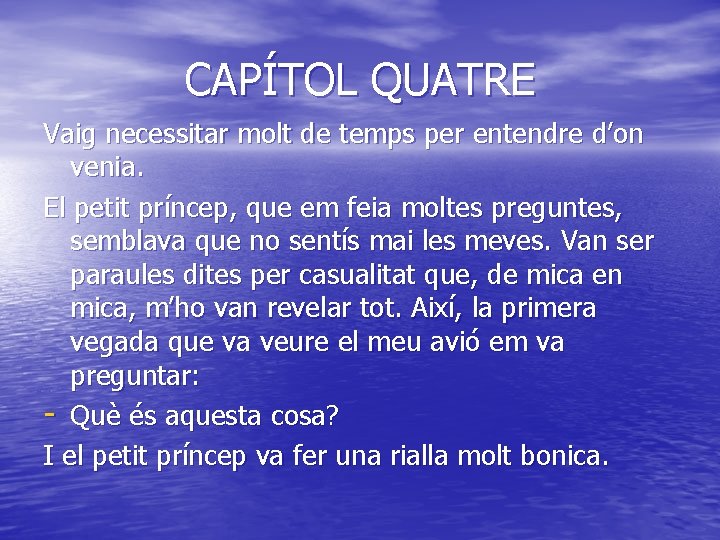 CAPÍTOL QUATRE

Vaig necessitar molt de temps per entendre d'on venia.

El petit príncep, que em feia moltes preguntes, semblava que no sentís mai les meves. Van ser paraules dites per casualitat que, de mica en mica, m'ho van revelar tot. Així, la primera vegada que va veure el meu avió em va preguntar:

- Què és aquesta cosa?

I el petit príncep va fer una rialla molt bonica.